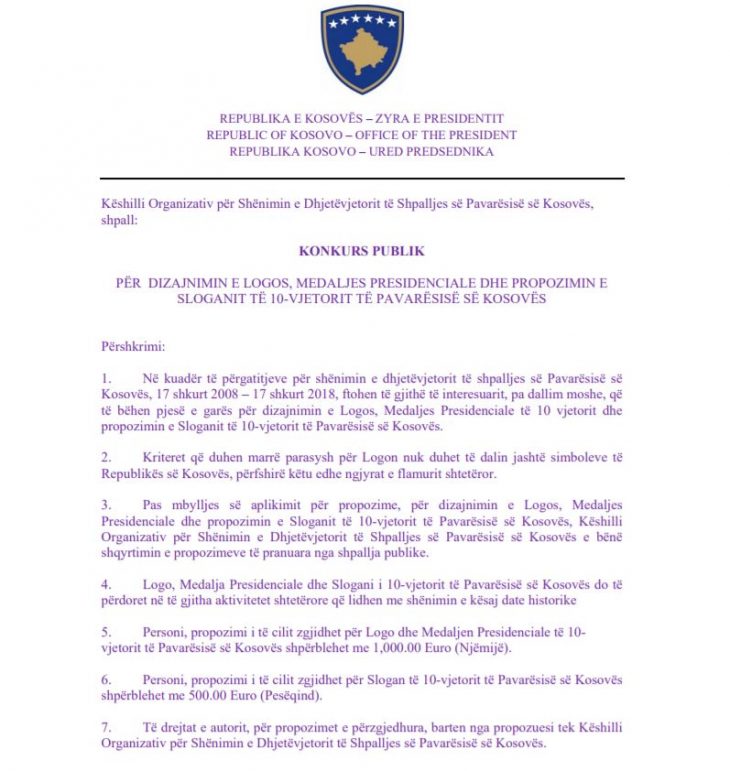 REPUBLIKA E KOSOVËS – ZYRA E PRESIDENTIT
REPUBLIC OF KOSOVO – OFFICE OF THE PRESIDENT
REPUBLIKA KOSOVO – URED PREDSEDNIKA

Këshilli Organizativ për Shënimin e Dhjetëvjetorit të Shpalljes së Pavarësisë së Kosovës, shpall:

KONKURS PUBLIK

PËR DIZAJNIMIN E LOGOS, MEDALJES PRESIDENCIALE DHE PROPOZIMIN E SLOGANIT TË 10-VJETORIT TË PAVARËSISË SË KOSOVËS

Përshkrimi:

1. Në kuadër të përgatitjeve për shënimin e dhjetëvjetorit të shpalljes së Pavarësisë së Kosovës, 17 shkurt 2008 – 17 shkurt 2018, ftohen të gjithë të interesuarit, pa dallim moshe, që të bëhen pjesë e garës për dizajnimin e Logos, Medaljes Presidenciale të 10 vjetorit dhe propozimin e Sloganit të 10-vjetorit të Pavarësisë së Kosovës.

2. Kriteret që duhen marrë parasysh për Logon nuk duhet të dalin jashtë simboleve të Republikës së Kosovës, përfshirë këtu edhe ngjyrat e flamurit shtetëror.

3. Pas mbylljes së aplikimit për propozime, për dizajnimin e Logos, Medaljes Presidenciale dhe propozimin e Sloganit të 10-vjetorit të Pavarësisë së Kosovës, Këshilli Organizativ për Shënimin e Dhjetëvjetorit të Shpalljes së Pavarësisë së Kosovës e bënë shqyrtimin e propozimeve të pranuara nga shpallja publike.

4. Logo, Medalja Presidenciale dhe Slogani i 10-vjetorit të Pavarësisë së Kosovës do të përdoret në të gjitha aktivitetet shtetërore që lidhen me shënimin e kësaj date historike

5. Personi, propozimi i të cilit zgjidhet për Logo dhe Medaljen Presidenciale të 10-vjetorit të Pavarësisë së Kosovës shpërblehet me 1,000.00 Euro (Njëmijë).

6. Personi, propozimi i të cilit zgjidhet për Slogan të 10-vjetorit të Pavarësisë së Kosovës shpërblehet me 500.00 Euro (Pesëqind).

7. Të drejtat e autorit, për propozimet e përzgjedhura, barten nga propozuesi tek Këshilli Organizativ për Shënimin e Dhjetëvjetorit të Shpalljes së Pavarësisë së Kosovës.